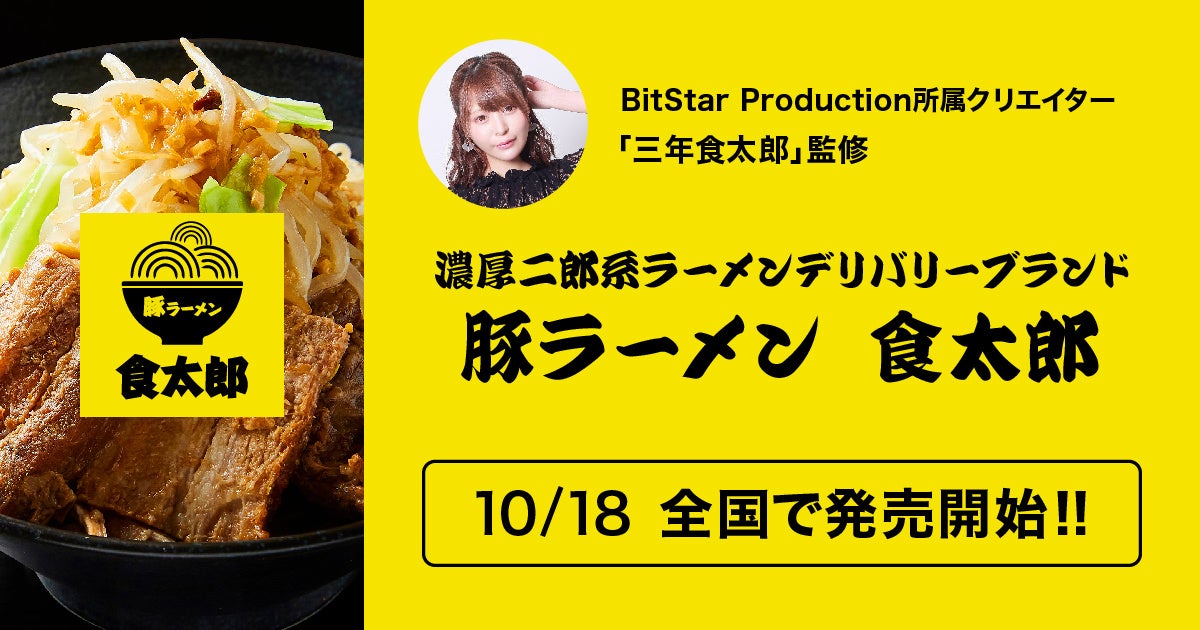 豚ラーメン
食太郎

BitStar Production所属クリエイター
「三年食太郎」監修

濃厚二郎系ラーメンデリバリーブランド
豚ラーメン 食太郎

10/18 全国で発売開始!!